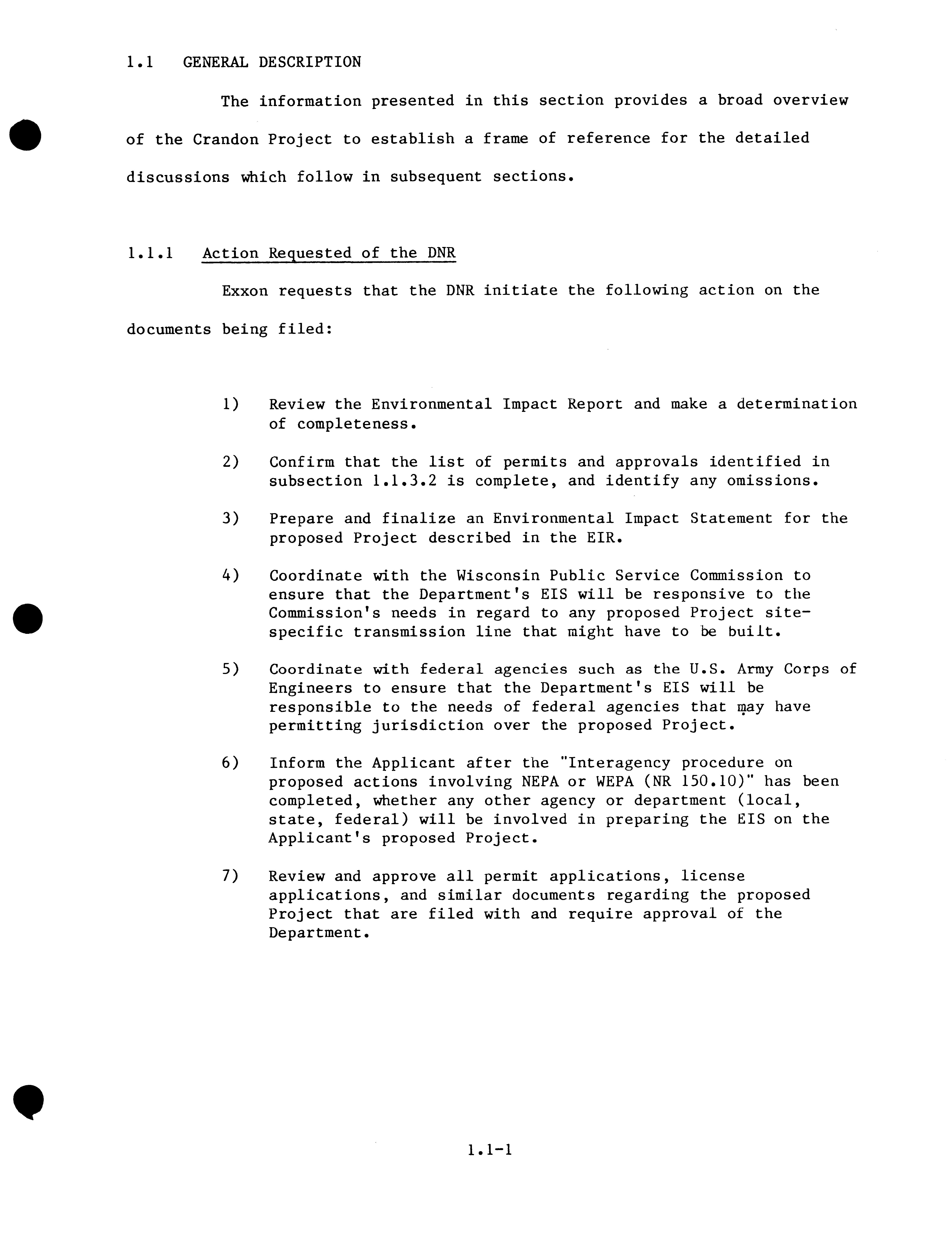 1.1 GENERAL DESCRIPTION

The information presented in this section provides a broad overview of the Crandon Project to establish a frame of reference for the detailed discussions which follow in subsequent sections.

1.1.1 Action Requested of the DNR

Exxon requests that the DNR initiate the following action on the documents being filed:

1) Review the Environmental Impact Report and make a determination of completeness.

2) Confirm that the list of permits and approvals identified in subsection 1.1.3.2 is complete, and identify any omissions.

3) Prepare and finalize an Environmental Impact Statement for the proposed Project described in the EIR.

4) Coordinate with the Wisconsin Public Service Commission to ensure that the Department's EIS will be responsive to the Commission's needs in regard to any proposed Project site-specific transmission line that might have to be built.

5) Coordinate with federal agencies such as the U.S. Army Corps of Engineers to ensure that the Department's EIS will be responsible to the needs of federal agencies that may have permitting jurisdiction over the proposed Project.

6) Inform the Applicant after the "Interagency procedure on proposed actions involving NEPA or WEPA (NR 150.10)" has been completed, whether any other agency or department (local, state, federal) will be involved in preparing the EIS on the Applicant's proposed Project.

7) Review and approve all permit applications, license applications, and similar documents regarding the proposed Project that are filed with and require approval of the Department.

1.1-1